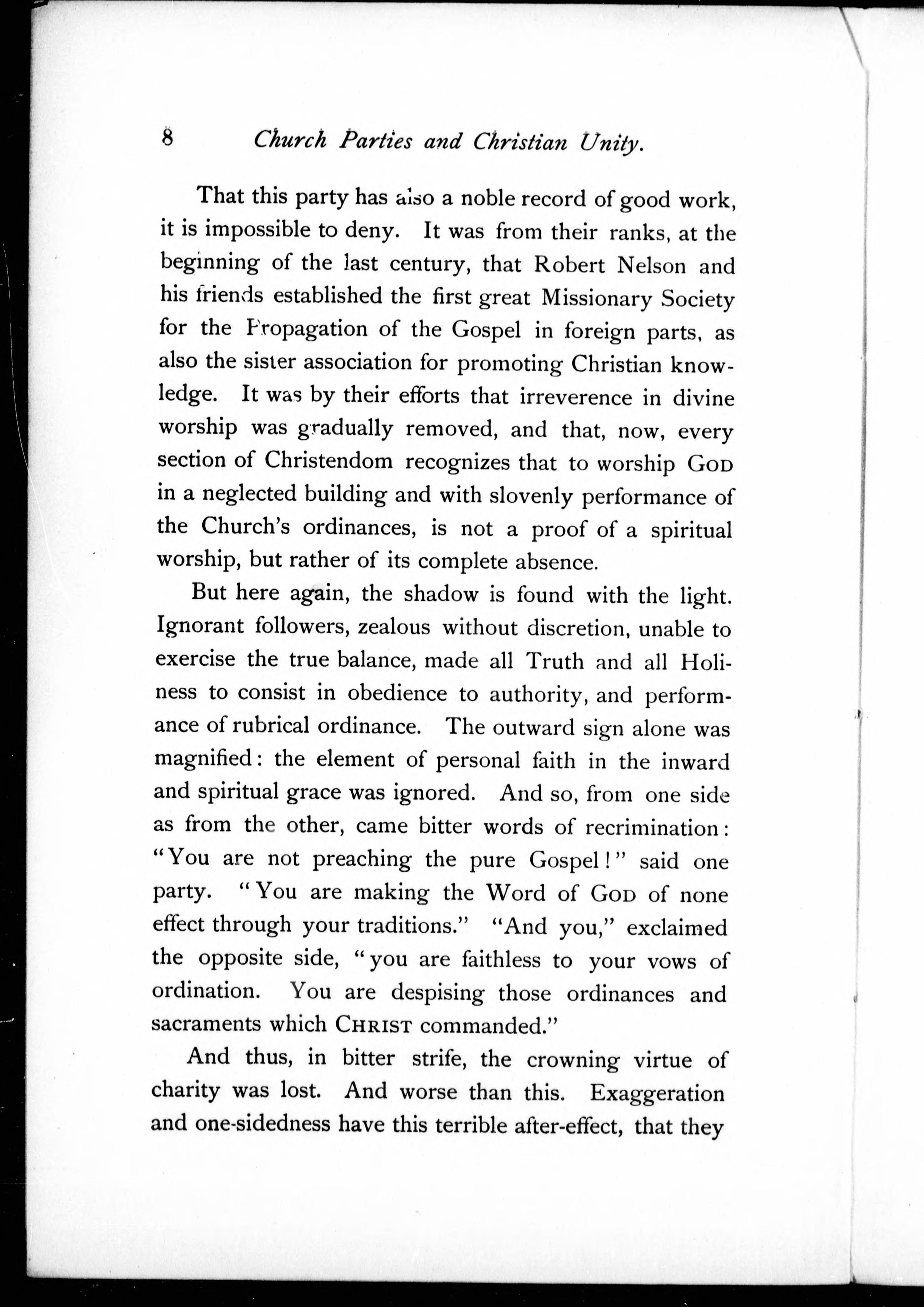 8 Church Parties and Christian Unity.

That this party has also a noble record of good work, it is impossible to deny. It was from their ranks, at the beginning of the last century, that Robert Nelson and his friends established the first great Missionary Society for the Propagation of the Gospel in foreign parts, as also the sister association for promoting Christian knowledge. It was by their efforts that irreverence in divine worship was gradually removed, and that, now, every section of Christendom recognizes that to worship GOD in a neglected building and with slovenly performance of the Church's ordinances, is not a proof of a spiritual worship, but rather of its complete absence.

But here again, the shadow is found with the light. Ignorant followers, zealous without discretion, unable to exercise the true balance, made all Truth and all Holiness to consist in obedience to authority, and performance of rubrical ordinance. The outward sign alone was magnified: the element of personal faith in the inward and spiritual grace was ignored. And so, from one side as from the other, came bitter words of recrimination: "You are not preaching the pure Gospel!" said one party. "You are making the Word of GOD of none effect through your traditions." "And you," exclaimed the opposite side, "you are faithless to your vows of ordination. You are despising those ordinances and sacraments which CHRIST commanded."

And thus, in bitter strife, the crowning virtue of charity was lost. And worse than this. Exaggeration and one-sidedness have this terrible after-effect, that they